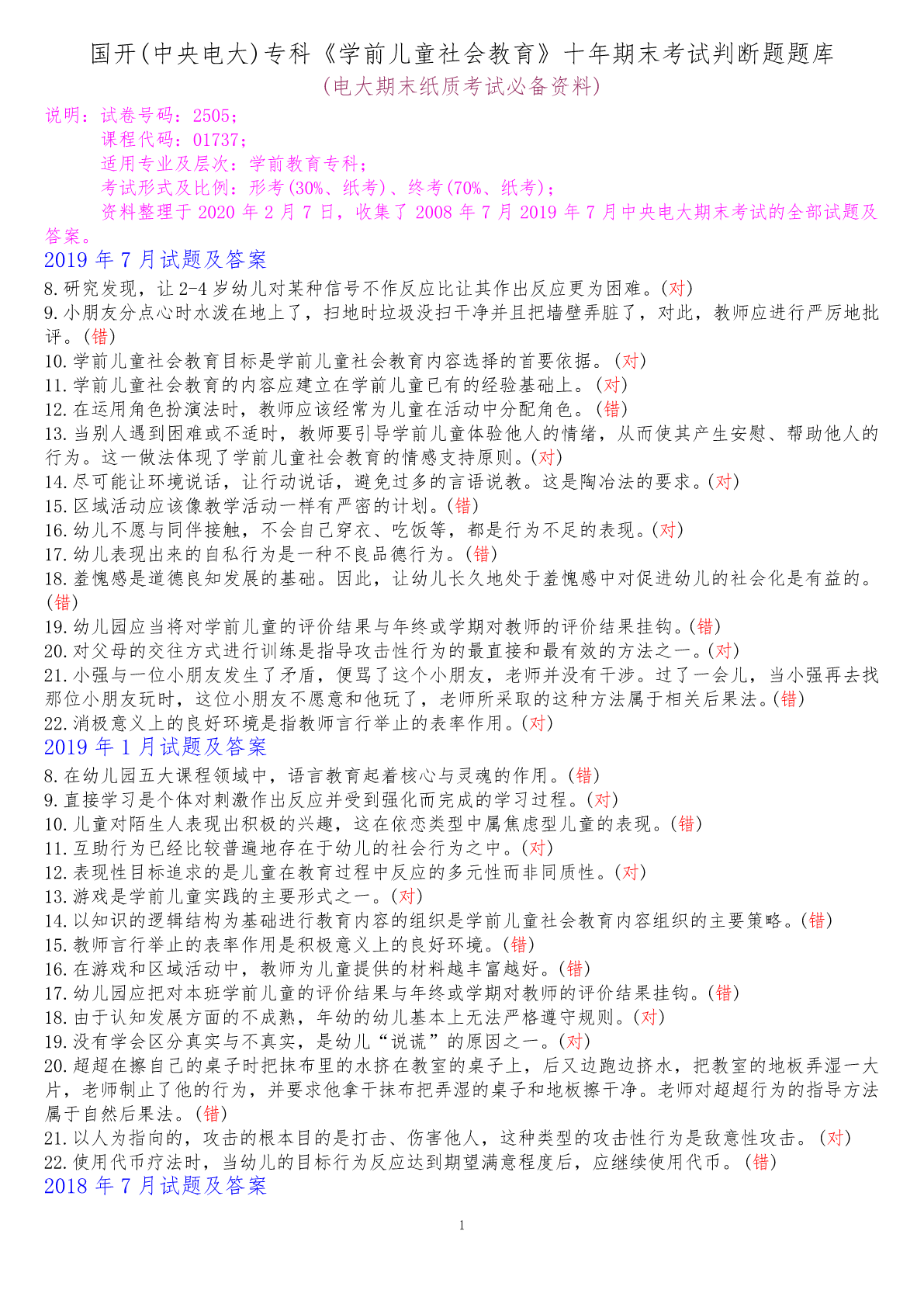 国开(中央电大)专科《学前儿童社会教育》十年期末考试判断题题库
(电大期末纸质考试必备资料)

说明：试卷号码：2505；
课程代码：01737；
适用专业及层次：学前教育专科；
考试形式及比例：形考(30%、纸考)、终考(70%、纸考)；
资料整理于 2020 年 2 月 7 日，收集了 2008 年 7 月 2019 年 7 月中央电大期末考试的全部试题及答案。

2019 年 7 月试题及答案

8.研究发现，让 2-4 岁幼儿对某种信号不作反应比让其作出反应更为困难。(对)
9.小朋友分点心时水泼在地上了，扫地时垃圾没扫干净并且把墙壁弄脏了，对此，教师应进行严厉地批评。(错)
10.学前儿童社会教育目标是学前儿童社会教育内容选择的首要依据。(对)
11.学前儿童社会教育的内容应建立在学前儿童已有的经验基础上。(对)
12.在运用角色扮演法时，教师应该经常为儿童在活动中分配角色。(错)
13.当别人遇到困难或不适时，教师要引导学前儿童体验他人的情绪，从而使其产生安慰、帮助他人的行为。这一做法体现了学前儿童社会教育的情感支持原则。(对)
14.尽可能让环境说话，让行动说话，避免过多的言语说教。这是陶冶法的要求。(对)
15.区域活动应该像教学活动一样有严密的计划。(错)
16.幼儿不愿与同伴接触，不会自己穿衣、吃饭等，都是行为不足的表现。(对)
17.幼儿表现出来的自私行为是一种不良品德行为。(错)
18.羞愧感是道德良知发展的基础。因此，让幼儿长久地处于羞愧感中对促进幼儿的社会化是有益的。(错)
19.幼儿园应当将对学前儿童的评价结果与年终或学期对教师的评价结果挂钩。(错)
20.对父母的交往方式进行训练是指导攻击性行为的最直接和最有效的方法之一。(对)
21.小强与一位小朋友发生了矛盾，便骂了这个小朋友，老师并没有干涉。过了一会儿，当小强再去找那位小朋友玩时，这位小朋友不愿意和他玩了，老师所采取的这种方法属于相关后果法。(错)
22.消极意义上的良好环境是指教师言行举止的表率作用。(对)

2019 年 1 月试题及答案

8.在幼儿园五大课程领域中，语言教育起着核心与灵魂的作用。(错)
9.直接学习是个体对刺激作出反应并受到强化而完成的学习过程。(对)
10.儿童对陌生人表现出积极的兴趣，这在依恋类型中属焦虑型儿童的表现。(错)
11.互助行为已经比较普遍地存在于幼儿的社会行为之中。(对)
12.表现性目标追求的是儿童在教育过程中反应的多元性而非同质性。(对)
13.游戏是学前儿童实践的主要形式之一。(对)
14.以知识的逻辑结构为基础进行教育内容的组织是学前儿童社会教育内容组织的主要策略。(错)
15.教师言行举止的表率作用是积极意义上的良好环境。(错)
16.在游戏和区域活动中，教师为儿童提供的材料越丰富越好。(错)
17.幼儿园应把对本班学前儿童的评价结果与年终或学期对教师的评价结果挂钩。(错)
18.由于认知发展方面的不成熟，年幼的幼儿基本上无法严格遵守规则。(对)
19.没有学会区分真实与不真实，是幼儿“说谎”的原因之一。(对)
20.超超在擦自己的桌子时把抹布里的水挤在教室的桌子上，后又边跑边挤水，把教室的地板弄湿一大片，老师制止了他的行为，并要求他拿干抹布把弄湿的桌子和地板擦干净。老师对超超行为的指导方法属于自然后果法。(错)
21.以人为指向的，攻击的根本目的是打击、伤害他人，这种类型的攻击性行为是敌意性攻击。(对)
22.使用代币疗法时，当幼儿的目标行为反应达到期望满意程度后，应继续使用代币。(错)

2018 年 7 月试题及答案

1